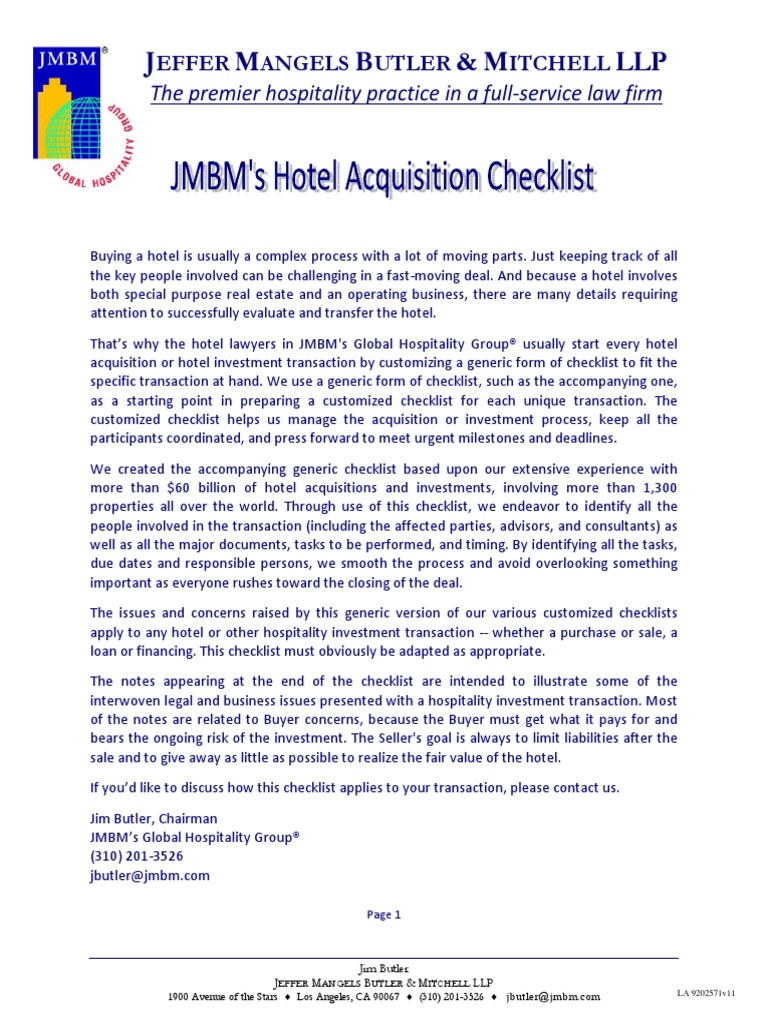 JMBM®

GLOBAL HOSPITALITY GROUP

JEFFER MANGELS BUTLER & MITCHELL LLP

The premier hospitality practice in a full-service law firm

JMBM's Hotel Acquisition Checklist

Buying a hotel is usually a complex process with a lot of moving parts. Just keeping track of all the key people involved can be challenging in a fast-moving deal. And because a hotel involves both special purpose real estate and an operating business, there are many details requiring attention to successfully evaluate and transfer the hotel.

That's why the hotel lawyers in JMBM's Global Hospitality Group® usually start every hotel acquisition or hotel investment transaction by customizing a generic form of checklist to fit the specific transaction at hand. We use a generic form of checklist, such as the accompanying one, as a starting point in preparing a customized checklist for each unique transaction. The customized checklist helps us manage the acquisition or investment process, keep all the participants coordinated, and press forward to meet urgent milestones and deadlines.

We created the accompanying generic checklist based upon our extensive experience with more than $60 billion of hotel acquisitions and investments, involving more than 1,300 properties all over the world. Through use of this checklist, we endeavor to identify all the people involved in the transaction (including the affected parties, advisors, and consultants) as well as all the major documents, tasks to be performed, and timing. By identifying all the tasks, due dates and responsible persons, we smooth the process and avoid overlooking something important as everyone rushes toward the closing of the deal.

The issues and concerns raised by this generic version of our various customized checklists apply to any hotel or other hospitality investment transaction -- whether a purchase or sale, a loan or financing. This checklist must obviously be adapted as appropriate.

The notes appearing at the end of the checklist are intended to illustrate some of the interwoven legal and business issues presented with a hospitality investment transaction. Most of the notes are related to Buyer concerns, because the Buyer must get what it pays for and bears the ongoing risk of the investment. The Seller's goal is always to limit liabilities after the sale and to give away as little as possible to realize the fair value of the hotel.

If you'd like to discuss how this checklist applies to your transaction, please contact us.

Jim Butler, Chairman
JMBM's Global Hospitality Group®
(310) 201-3526
jbutler@jmbm.com

Page 1

Jim Butler
JEFFER MANGELS BUTLER & MITCHELL LLP
1900 Avenue of the Stars ♦ Los Angeles, CA 90067 ♦ (310) 201-3526 ♦ jbutler@jmbm.com

LA 9202571v11